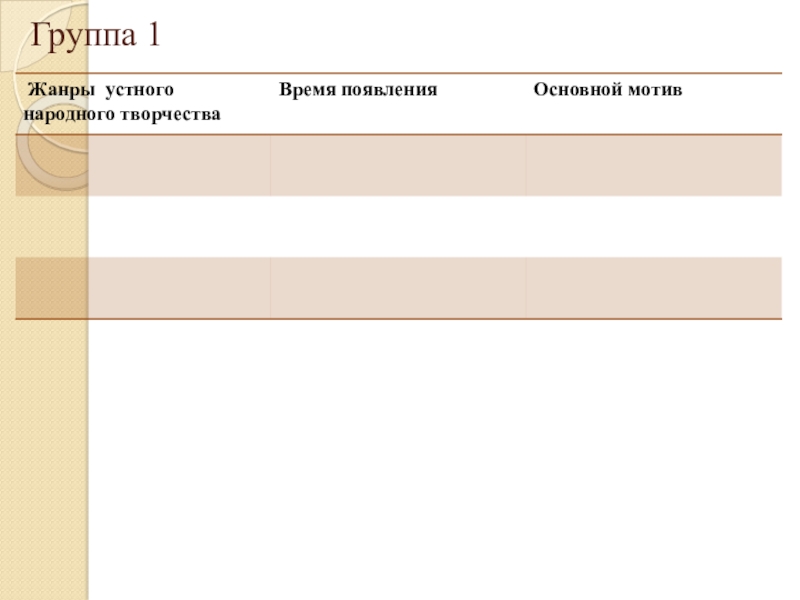 Группа 1

| Жанры устного народного творчества | Время появления | Основной мотив |
|---|---|---|
| | | |
| | | |
| | | |